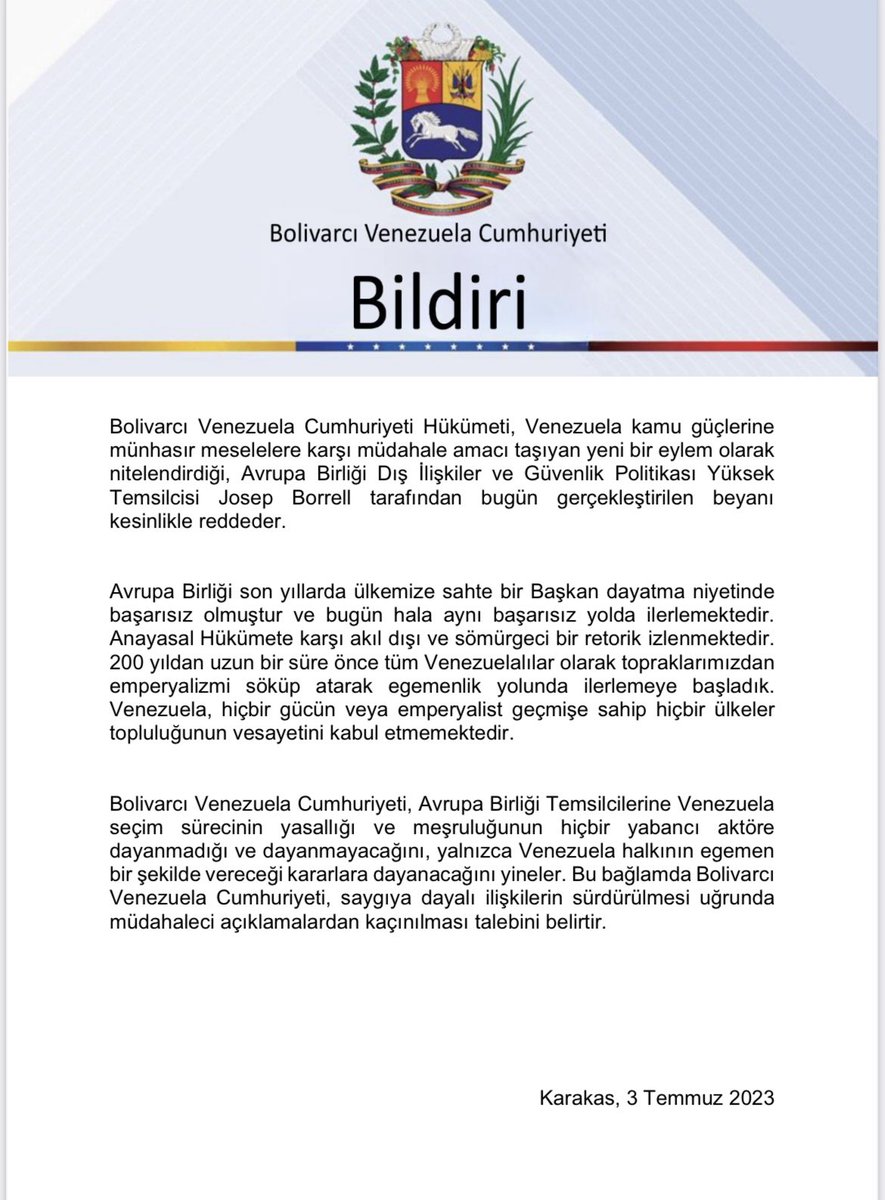 Bolivarcı Venezuela Cumhuriyeti

Bildiri

Bolivarcı Venezuela Cumhuriyeti Hükümeti, Venezuela kamu güçlerine münhasır meselelere karşı müdahale amacı taşıyan yeni bir eylem olarak nitelendirdiği, Avrupa Birliği Dış İlişkiler ve Güvenlik Politikası Yüksek Temsilcisi Josep Borrell tarafından bugün gerçekleştirilen beyanı kesinlikle reddeder.

Avrupa Birliği son yıllarda ülkemize sahte bir Başkan dayatma niyetinde başarısız olmuştur ve bugün hala aynı başarısız yolda ilerlemektedir. Anayasal Hükümete karşı akıl dışı ve sömürgeci bir retorik izlenmektedir. 200 yıldan uzun bir süre önce tüm Venezuelalılar olarak topraklarımızdan emperyalizmi söküp atarak egemenlik yolunda ilerlemeye başladık. Venezuela, hiçbir gücün veya emperyalist geçmişe sahip hiçbir ülkeler topluluğunun vesayetini kabul etmemektedir.

Bolivarcı Venezuela Cumhuriyeti, Avrupa Birliği Temsilcilerine Venezuela seçim sürecinin yasallığı ve meşruluğunun hiçbir yabancı aktöre dayanmadığı ve dayanmayacağını, yalnızca Venezuela halkının egemen bir şekilde vereceği kararlara dayanacağını yineler. Bu bağlamda Bolivarcı Venezuela Cumhuriyeti, saygıya dayalı ilişkilerin sürdürülmesi uğrunda müdahaleci açıklamalardan kaçınılması talebini belirtir.

Karakas, 3 Temmuz 2023